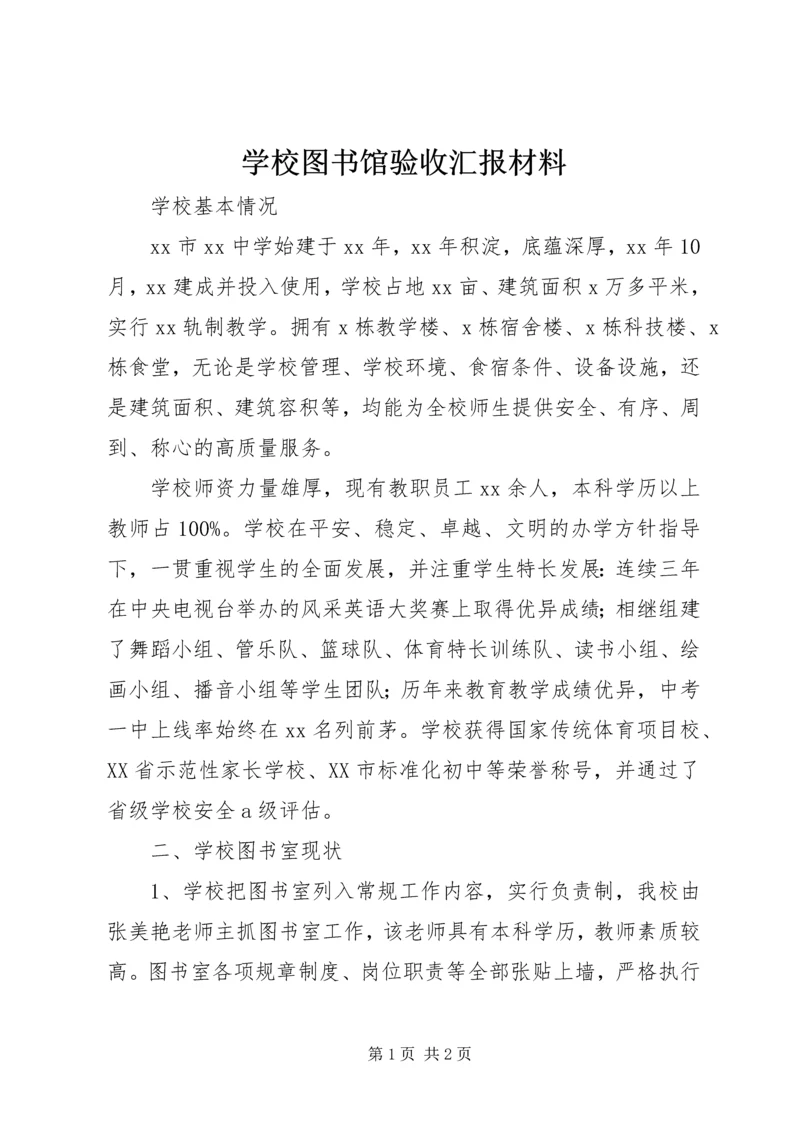 学校图书馆验收汇报材料

学校基本情况

xx 市 xx 中学始建于 xx 年，xx 年积淀，底蕴深厚，xx 年 10 月，xx 建成并投入使用，学校占地 xx 亩、建筑面积 x 万多平米，实行 xx 轨制教学。拥有 x 栋教学楼、x 栋宿舍楼、x 栋科技楼、x 栋食堂，无论是学校管理、学校环境、食宿条件、设备设施，还是建筑面积、建筑容积等，均能为全校师生提供安全、有序、周到、称心的高质量服务。

学校师资力量雄厚，现有教职员工 xx 余人，本科学历以上教师占 100%。学校在平安、稳定、卓越、文明的办学方针指导下，一贯重视学生的全面发展，并注重学生特长发展：连续三年在中央电视台举办的风采英语大奖赛上取得优异成绩；相继组建了舞蹈小组、管乐队、篮球队、体育特长训练队、读书小组、绘画小组、播音小组等学生团队；历年来教育教学成绩优异，中考一中上线率始终在 xx 名列前茅。学校获得国家传统体育项目校、XX 省示范性家长学校、XX 市标准化初中等荣誉称号，并通过了省级学校安全 a 级评估。

二、学校图书室现状

1、学校把图书室列入常规工作内容，实行负责制，我校由张美艳老师主抓图书室工作，该老师具有本科学历，教师素质较高。图书室各项规章制度、岗位职责等全部张贴上墙，严格执行

第 1 页 共 2 页